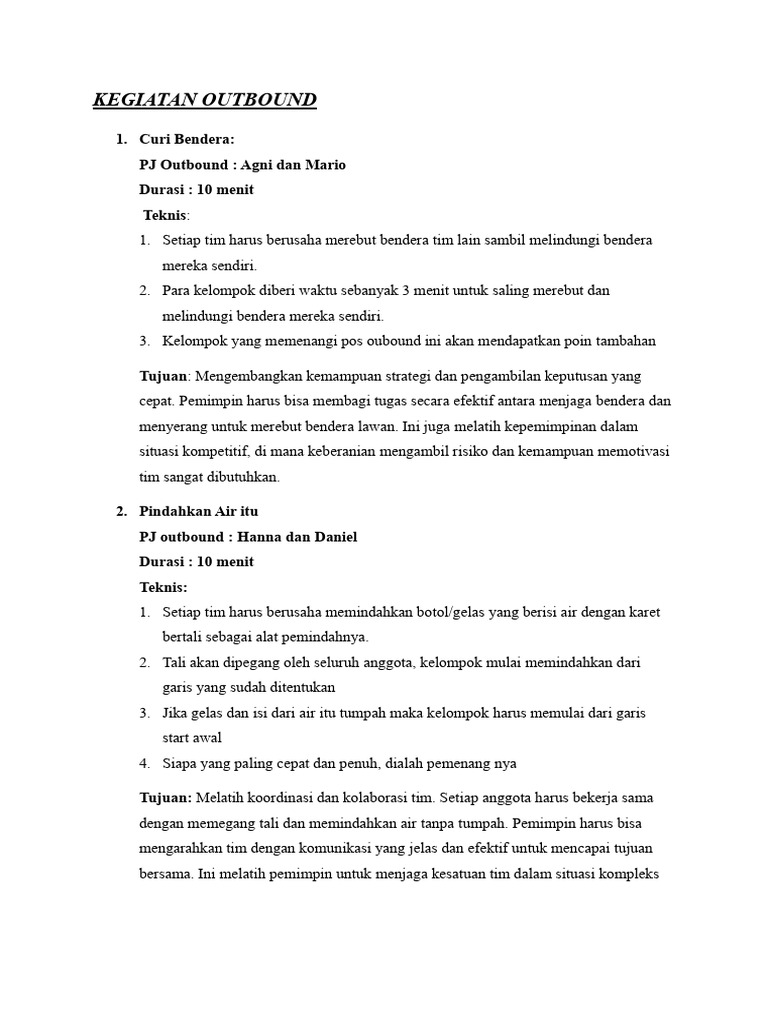 KEGIATAN OUTBOUND

1. Curi Bendera:
PJ Outbound : Agni dan Mario
Durasi : 10 menit
Teknis:
1. Setiap tim harus berusaha merebut bendera tim lain sambil melindungi bendera mereka sendiri.
2. Para kelompok diberi waktu sebanyak 3 menit untuk saling merebut dan melindungi bendera mereka sendiri.
3. Kelompok yang memenangi pos oubound ini akan mendapatkan poin tambahan

Tujuan: Mengembangkan kemampuan strategi dan pengambilan keputusan yang cepat. Pemimpin harus bisa membagi tugas secara efektif antara menjaga bendera dan menyerang untuk merebut bendera lawan. Ini juga melatih kepemimpinan dalam situasi kompetitif, di mana keberanian mengambil risiko dan kemampuan memotivasi tim sangat dibutuhkan.

2. Pindahkan Air itu
PJ outbound : Hanna dan Daniel
Durasi : 10 menit
Teknis:
1. Setiap tim harus berusaha memindahkan botol/gelas yang berisi air dengan karet bertali sebagai alat pemindahnya.
2. Tali akan dipegang oleh seluruh anggota, kelompok mulai memindahkan dari garis yang sudah ditentukan
3. Jika gelas dan isi dari air itu tumpah maka kelompok harus memulai dari garis start awal
4. Siapa yang paling cepat dan penuh, dialah pemenang nya

Tujuan: Melatih koordinasi dan kolaborasi tim. Setiap anggota harus bekerja sama dengan memegang tali dan memindahkan air tanpa tumpah. Pemimpin harus bisa mengarahkan tim dengan komunikasi yang jelas dan efektif untuk mencapai tujuan bersama. Ini melatih pemimpin untuk menjaga kesatuan tim dalam situasi kompleks